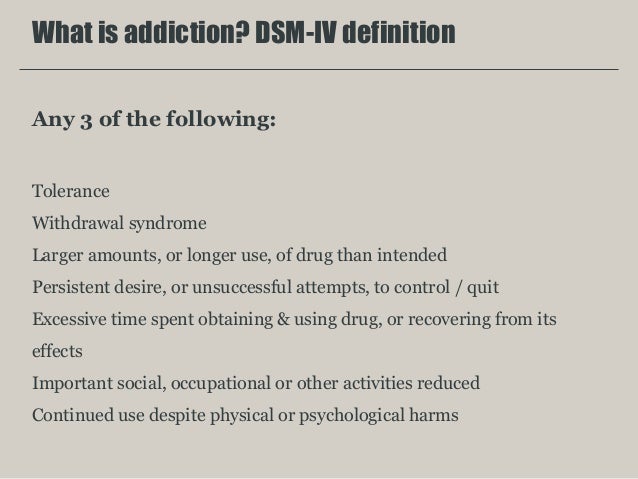 What is addiction? DSM-IV definition

Any 3 of the following:

Tolerance
Withdrawal syndrome
Larger amounts, or longer use, of drug than intended
Persistent desire, or unsuccessful attempts, to control / quit
Excessive time spent obtaining & using drug, or recovering from its effects
Important social, occupational or other activities reduced
Continued use despite physical or psychological harms